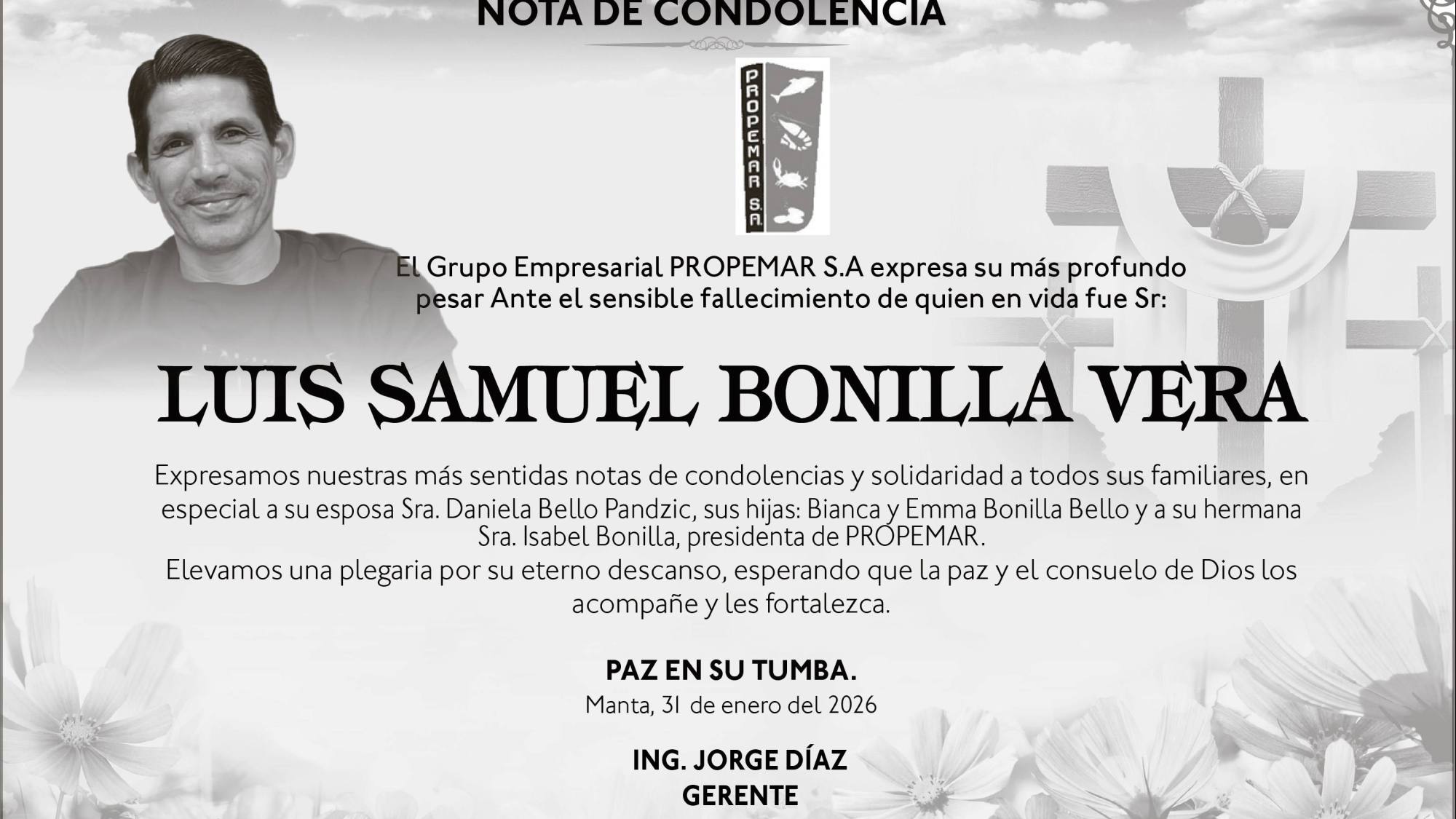 NOTA DE CONDOLENCIA

PROPEMAR S.A.

El Grupo Empresarial PROPEMAR S.A expresa su más profundo pesar Ante el sensible fallecimiento de quien en vida fue Sr:

LUIS SAMUEL BONILLA VERA

Expresamos nuestras más sentidas notas de condolencias y solidaridad a todos sus familiares, en especial a su esposa Sra. Daniela Bello Pandzic, sus hijas: Bianca y Emma Bonilla Bello y a su hermana Sra. Isabel Bonilla, presidenta de PROPEMAR.

Elevamos una plegaria por su eterno descanso, esperando que la paz y el consuelo de Dios los acompañe y les fortalezca.

PAZ EN SU TUMBA.

Manta, 31 de enero del 2026

ING. JORGE DÍAZ
GERENTE